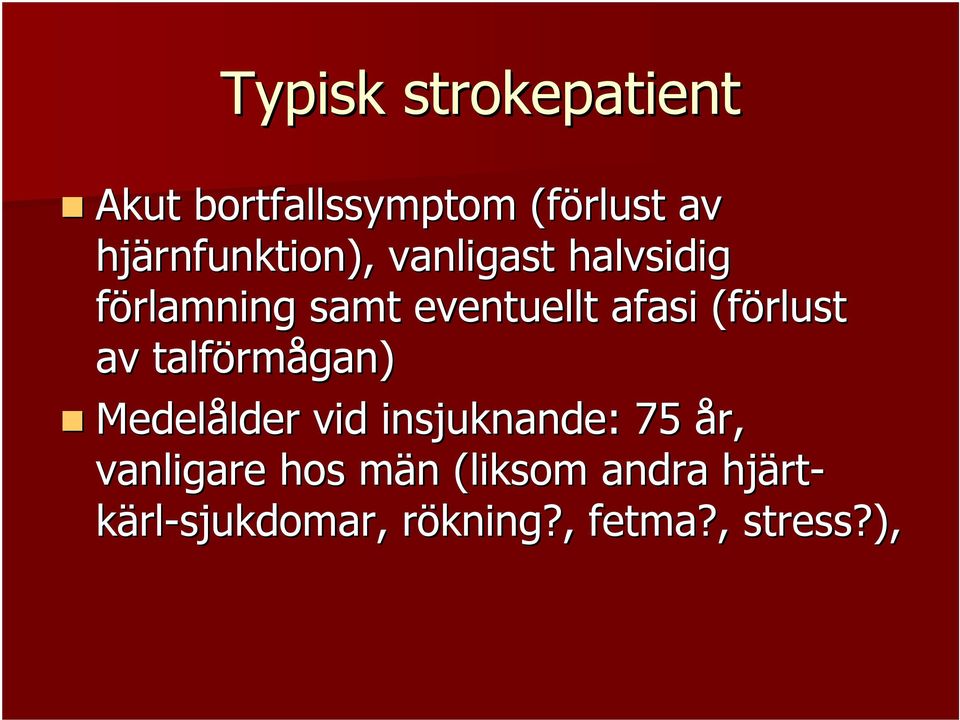 Typisk strokepatient

Akut bortfallssymptom (förlust av hjärnfunktion), vanligast halvsidig förlamning samt eventuellt afasi (förlust av talförmågan)

Medelålder vid insjuknande: 75 år, vanligare hos män (liksom andra hjärt-kärl-sjukdomar, rökning?, fetma?, stress?),